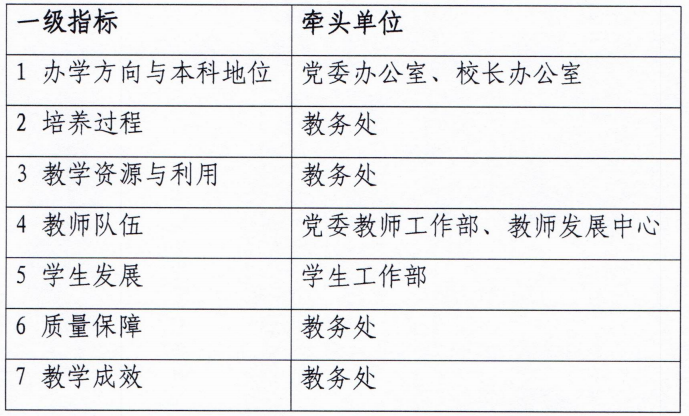 | 一级指标 | 牵头单位 |
|---|---|
| 1 办学方向与本科地位 | 党委办公室、校长办公室 |
| 2 培养过程 | 教务处 |
| 3 教学资源与利用 | 教务处 |
| 4 教师队伍 | 党委教师工作部、教师发展中心 |
| 5 学生发展 | 学生工作部 |
| 6 质量保障 | 教务处 |
| 7 教学成效 | 教务处 |